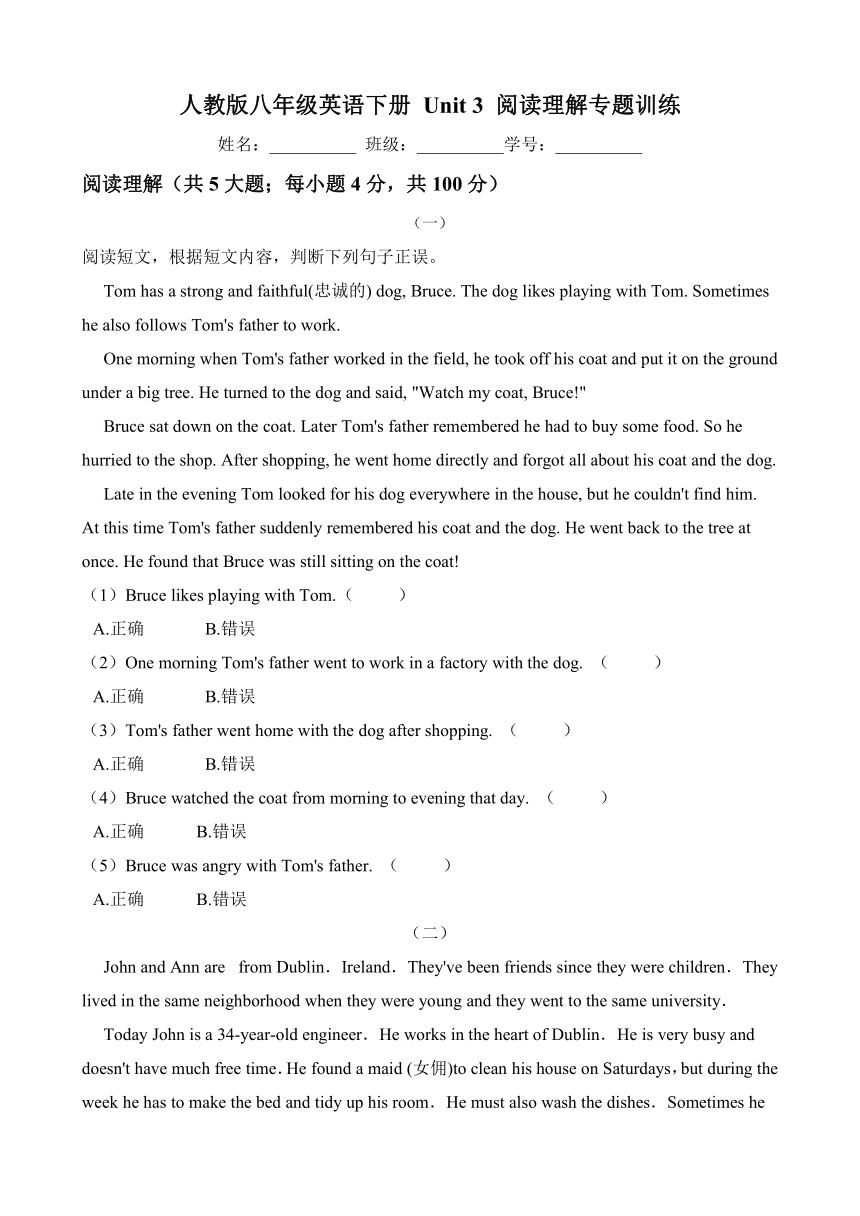 人教版八年级英语下册 Unit 3 阅读理解专题训练

姓名：__________ 班级：__________学号：__________

阅读理解（共 5 大题；每小题 4 分，共 100 分）

（一）

阅读短文，根据短文内容，判断下列句子正误。

Tom has a strong and faithful(忠诚的) dog, Bruce. The dog likes playing with Tom. Sometimes he also follows Tom's father to work.

One morning when Tom's father worked in the field, he took off his coat and put it on the ground under a big tree. He turned to the dog and said, "Watch my coat, Bruce!"

Bruce sat down on the coat. Later Tom's father remembered he had to buy some food. So he hurried to the shop. After shopping, he went home directly and forgot all about his coat and the dog.

Late in the evening Tom looked for his dog everywhere in the house, but he couldn't find him. At this time Tom's father suddenly remembered his coat and the dog. He went back to the tree at once. He found that Bruce was still sitting on the coat!

（1）Bruce likes playing with Tom.（ ）

A.正确 B.错误

（2）One morning Tom's father went to work in a factory with the dog. （ ）

A.正确 B.错误

（3）Tom's father went home with the dog after shopping. （ ）

A.正确 B.错误

（4）Bruce watched the coat from morning to evening that day. （ ）

A.正确 B.错误

（5）Bruce was angry with Tom's father. （ ）

A.正确 B.错误

（二）

John and Ann are from Dublin．Ireland．They've been friends since they were children．They lived in the same neighborhood when they were young and they went to the same university．

Today John is a 34-year-old engineer．He works in the heart of Dublin．He is very busy and doesn't have much free time．He found a maid (女佣)to clean his house on Saturdays，but during the week he has to make the bed and tidy up his room．He must also wash the dishes．Sometimes he